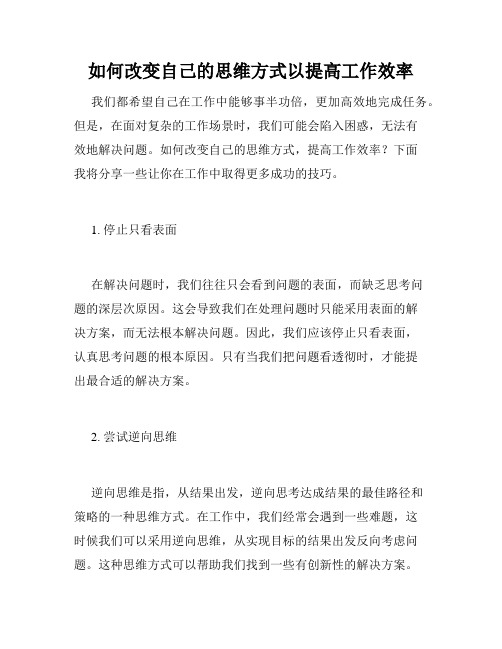 如何改变自己的思维方式以提高工作效率

我们都希望自己在工作中能够事半功倍，更加高效地完成任务。但是，在面对复杂的工作场景时，我们可能会陷入困惑，无法有效地解决问题。如何改变自己的思维方式，提高工作效率？下面我将分享一些让你在工作中取得更多成功的技巧。

1. 停止只看表面

在解决问题时，我们往往只会看到问题的表面，而缺乏思考问题的深层次原因。这会导致我们在处理问题时只能采用表面的解决方案，而无法根本解决问题。因此，我们应该停止只看表面，认真思考问题的根本原因。只有当我们把问题看透彻时，才能提出最合适的解决方案。

2. 尝试逆向思维

逆向思维是指，从结果出发，逆向思考达成结果的最佳路径和策略的一种思维方式。在工作中，我们经常会遇到一些难题，这时候我们可以采用逆向思维，从实现目标的结果出发反向考虑问题。这种思维方式可以帮助我们找到一些有创新性的解决方案。